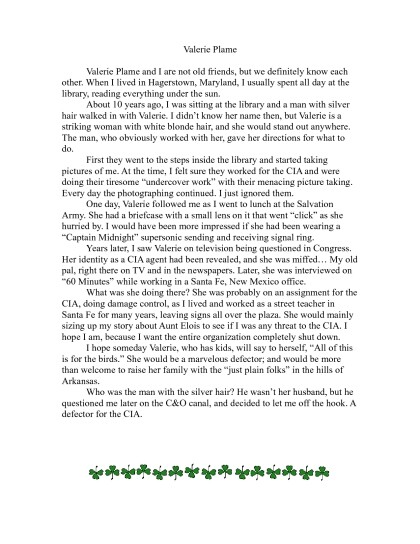 Valerie Plame

Valerie Plame and I are not old friends, but we definitely know each other. When I lived in Hagerstown, Maryland, I usually spent all day at the library, reading everything under the sun.

About 10 years ago, I was sitting at the library and a man with silver hair walked in with Valerie. I didn't know her name then, but Valerie is a striking woman with white blonde hair, and she would stand out anywhere. The man, who obviously worked with her, gave her directions for what to do.

First they went to the steps inside the library and started taking pictures of me. At the time, I felt sure they worked for the CIA and were doing their tiresome "undercover work" with their menacing picture taking. Every day the photographing continued. I just ignored them.

One day, Valerie followed me as I went to lunch at the Salvation Army. She had a briefcase with a small lens on it that went "click" as she hurried by. I would have been more impressed if she had been wearing a "Captain Midnight" supersonic sending and receiving signal ring.

Years later, I saw Valerie on television being questioned in Congress. Her identity as a CIA agent had been revealed, and she was miffed… My old pal, right there on TV and in the newspapers. Later, she was interviewed on "60 Minutes" while working in a Santa Fe, New Mexico office.

What was she doing there? She was probably on an assignment for the CIA, doing damage control, as I lived and worked as a street teacher in Santa Fe for many years, leaving signs all over the plaza. She would mainly sizing up my story about Aunt Elois to see if I was any threat to the CIA. I hope I am, because I want the entire organization completely shut down.

I hope someday Valerie, who has kids, will say to herself, "All of this is for the birds." She would be a marvelous defector; and would be more than welcome to raise her family with the "just plain folks" in the hills of Arkansas.

Who was the man with the silver hair? He wasn't her husband, but he questioned me later on the C&O canal, and decided to let me off the hook. A defector for the CIA.